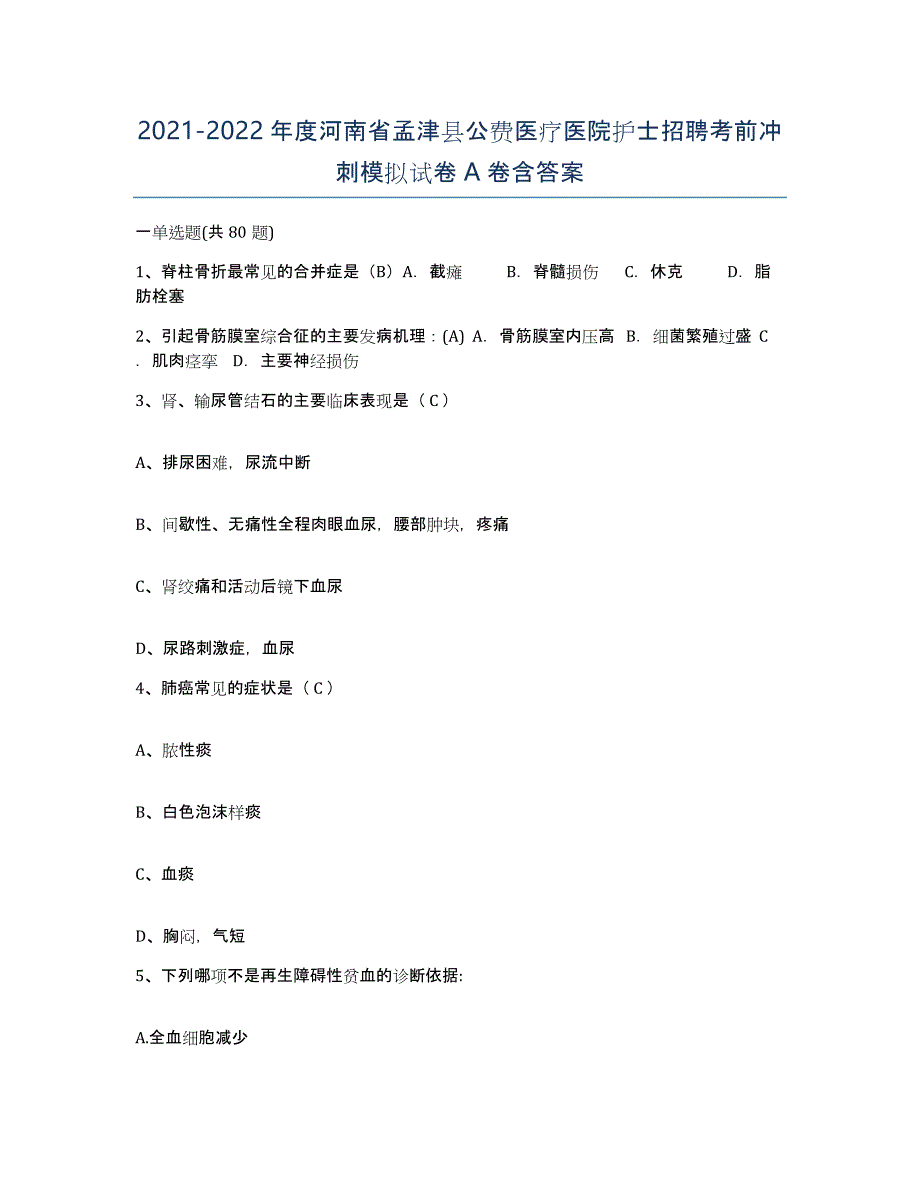 2021-2022年度河南省孟津县公费医疗医院护士招聘考前冲刺模拟试卷A卷含答案

一单选题(共80题)

1、脊柱骨折最常见的合并症是（B）A. 截瘫 B. 脊髓损伤 C. 休克 D. 脂肪栓塞

2、引起骨筋膜室综合征的主要发病机理：(A) A. 骨筋膜室内压高 B. 细菌繁殖过盛 C. 肌肉痉挛 D. 主要神经损伤

3、肾、输尿管结石的主要临床表现是（C）

A、排尿困难，尿流中断

B、间歇性、无痛性全程肉眼血尿，腰部肿块，疼痛

C、肾绞痛和活动后镜下血尿

D、尿路刺激症，血尿

4、肺癌常见的症状是（C）

A、脓性痰

B、白色泡沫样痰

C、血痰

D、胸闷，气短

5、下列哪项不是再生障碍性贫血的诊断依据:

A.全血细胞减少